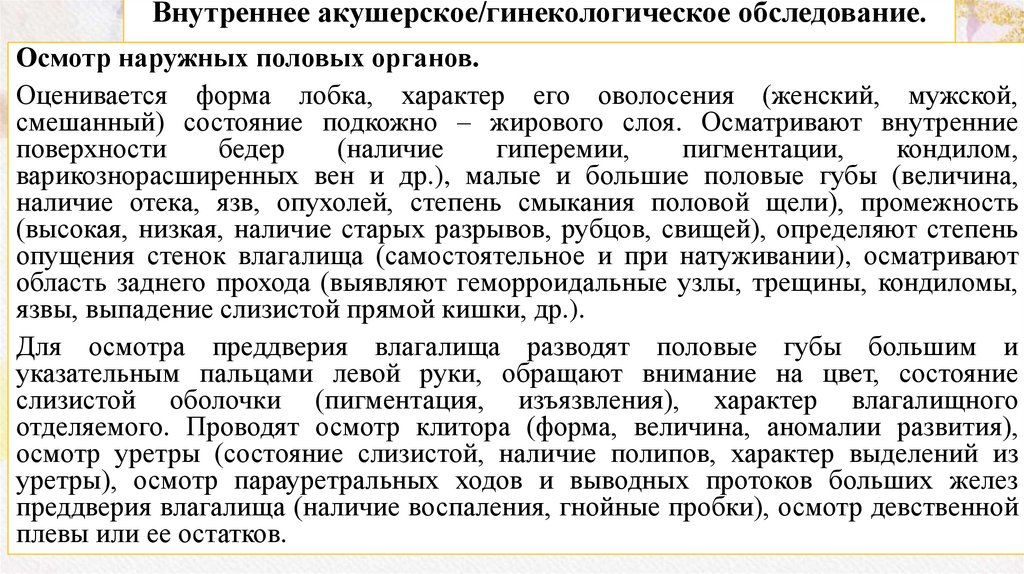 Внутреннее акушерское/гинекологическое обследование.

Осмотр наружных половых органов.

Оценивается форма лобка, характер его оволосения (женский, мужской, смешанный) состояние подкожно – жирового слоя. Осматривают внутренние поверхности бедер (наличие гиперемии, пигментации, кондилом, варикознорасширенных вен и др.), малые и большие половые губы (величина, наличие отека, язв, опухолей, степень смыкания половой щели), промежность (высокая, низкая, наличие старых разрывов, рубцов, свищей), определяют степень опущения стенок влагалища (самостоятельное и при натуживании), осматривают область заднего прохода (выявляют геморроидальные узлы, трещины, кондиломы, язвы, выпадение слизистой прямой кишки, др.).

Для осмотра преддверия влагалища разводят половые губы большим и указательным пальцами левой руки, обращают внимание на цвет, состояние слизистой оболочки (пигментация, изъязвления), характер влагалищного отделяемого. Проводят осмотр клитора (форма, величина, аномалии развития), осмотр уретры (состояние слизистой, наличие полипов, характер выделений из уретры), осмотр парауретральных ходов и выводных протоков больших желез преддверия влагалища (наличие воспаления, гнойные пробки), осмотр девственной плевы или ее остатков.